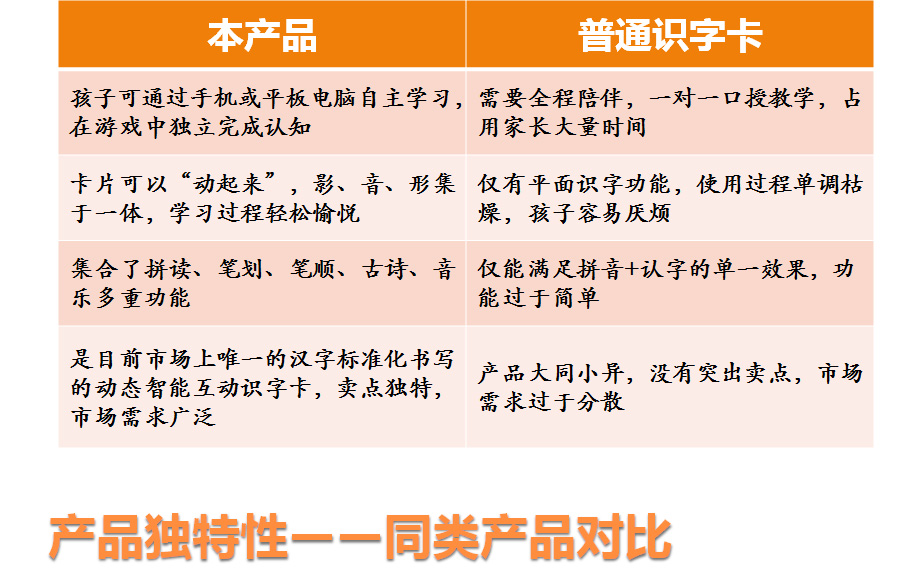 | 本产品 | 普通识字卡 |
|---|---|
| 孩子可通过手机或平板电脑自主学习，在游戏中独立完成认知 | 需要全程陪伴，一对一口授教学，占用家长大量时间 |
| 卡片可以“动起来”，影、音、形集于一体，学习过程轻松愉悦 | 仅有平面识字功能，使用过程单调枯燥，孩子容易厌烦 |
| 集合了拼读、笔划、笔顺、古诗、音乐多重功能 | 仅能满足拼音+认字的单一效果，功能过于简单 |
| 是目前市场上唯一的汉字标准化书写的动态智能互动识字卡，卖点独特，市场需求广泛 | 产品大同小异，没有突出卖点，市场需求过于分散 |

产品独特性——同类产品对比